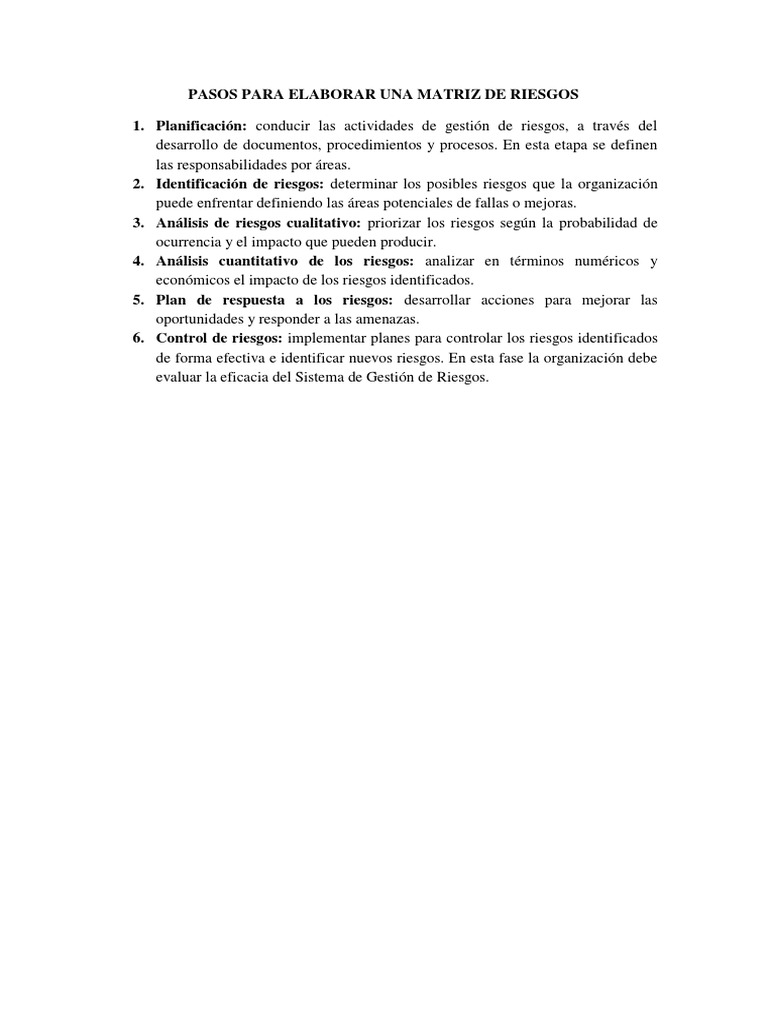 PASOS PARA ELABORAR UNA MATRIZ DE RIESGOS

1. Planificación: conducir las actividades de gestión de riesgos, a través del desarrollo de documentos, procedimientos y procesos. En esta etapa se definen las responsabilidades por áreas.
2. Identificación de riesgos: determinar los posibles riesgos que la organización puede enfrentar definiendo las áreas potenciales de fallas o mejoras.
3. Análisis de riesgos cualitativo: priorizar los riesgos según la probabilidad de ocurrencia y el impacto que pueden producir.
4. Análisis cuantitativo de los riesgos: analizar en términos numéricos y económicos el impacto de los riesgos identificados.
5. Plan de respuesta a los riesgos: desarrollar acciones para mejorar las oportunidades y responder a las amenazas.
6. Control de riesgos: implementar planes para controlar los riesgos identificados de forma efectiva e identificar nuevos riesgos. En esta fase la organización debe evaluar la eficacia del Sistema de Gestión de Riesgos.